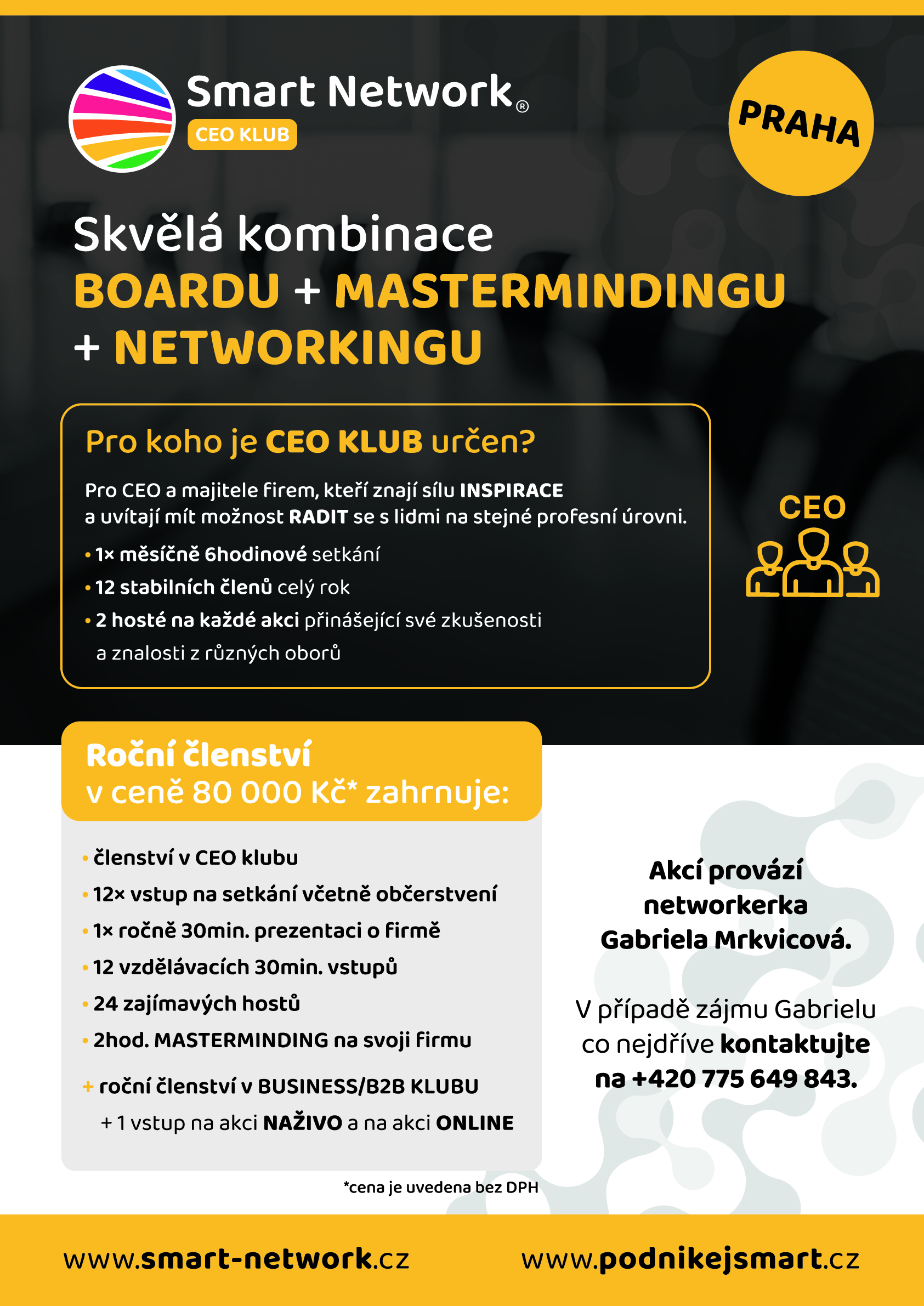 Smart Network®
CEO KLUB

PRAHA

Skvělá kombinace
BOARDU + MASTERMINDINGU
+ NETWORKINGU

Pro koho je CEO KLUB určen?

Pro CEO a majitele firem, kteří znají sílu INSPIRACE a uvítají mít možnost RADIT se s lidmi na stejné profesní úrovni.

• 1× měsíčně 6hodinové setkání
• 12 stabilních členů celý rok
• 2 hosté na každé akci přinášející své zkušenosti a znalosti z různých oborů

CEO

Roční členství
v ceně 80 000 Kč* zahrnuje:

• členství v CEO klubu
• 12× vstup na setkání včetně občerstvení
• 1× ročně 30min. prezentaci o firmě
• 12 vzdělávacích 30min. vstupů
• 24 zajímavých hostů
• 2hod. MASTERMINDING na svoji firmu
+ roční členství v BUSINESS/B2B KLUBU
+ 1 vstup na akci NAŽIVO a na akci ONLINE

*cena je uvedena bez DPH

Akcí provází networkerka Gabriela Mrkvicová.

V případě zájmu Gabrielu co nejdříve kontaktujte na +420 775 649 843.

www.smart-network.cz
www.podnikejsmart.cz